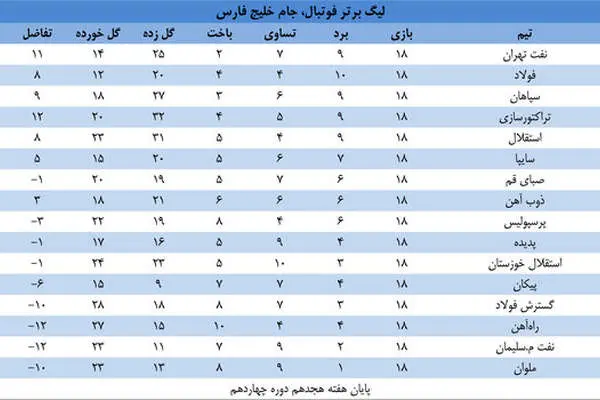 لیگ برتر فوتبال، جام خلیج فارس

| تیم | بازی | برد | تساوی | باخت | گل زده | گل خورده | تفاضل |
|---|---|---|---|---|---|---|---|
| نفت تهران | ۱۸ | ۹ | ۷ | ۲ | ۲۵ | ۱۴ | ۱۱ |
| فولاد | ۱۸ | ۱۰ | ۴ | ۴ | ۲۰ | ۱۲ | ۸ |
| سپاهان | ۱۸ | ۹ | ۶ | ۳ | ۲۷ | ۱۸ | ۹ |
| تراکتورسازی | ۱۸ | ۹ | ۵ | ۴ | ۳۲ | ۲۰ | ۱۲ |
| استقلال | ۱۸ | ۹ | ۴ | ۵ | ۳۱ | ۲۳ | ۸ |
| سایپا | ۱۸ | ۷ | ۶ | ۵ | ۲۰ | ۱۵ | ۵ |
| صبای قم | ۱۸ | ۶ | ۷ | ۵ | ۱۹ | ۲۰ | -۱ |
| ذوب آهن | ۱۸ | ۶ | ۶ | ۶ | ۲۱ | ۱۸ | ۳ |
| پرسپولیس | ۱۸ | ۶ | ۴ | ۸ | ۱۹ | ۲۲ | -۳ |
| پدیده | ۱۸ | ۴ | ۹ | ۵ | ۱۶ | ۱۷ | -۱ |
| استقلال خوزستان | ۱۸ | ۳ | ۱۰ | ۵ | ۲۳ | ۲۴ | -۱ |
| پیکان | ۱۸ | ۴ | ۷ | ۷ | ۹ | ۱۵ | -۶ |
| گسترش فولاد | ۱۸ | ۳ | ۷ | ۸ | ۱۸ | ۲۸ | -۱۰ |
| راه‌آهن | ۱۸ | ۴ | ۴ | ۱۰ | ۱۵ | ۲۷ | -۱۲ |
| نفت م.سلیمان | ۱۸ | ۲ | ۹ | ۷ | ۱۱ | ۲۳ | -۱۲ |
| ملوان | ۱۸ | ۱ | ۹ | ۸ | ۱۳ | ۲۳ | -۱۰ |

پایان هفته هجدهم دوره چهاردهم